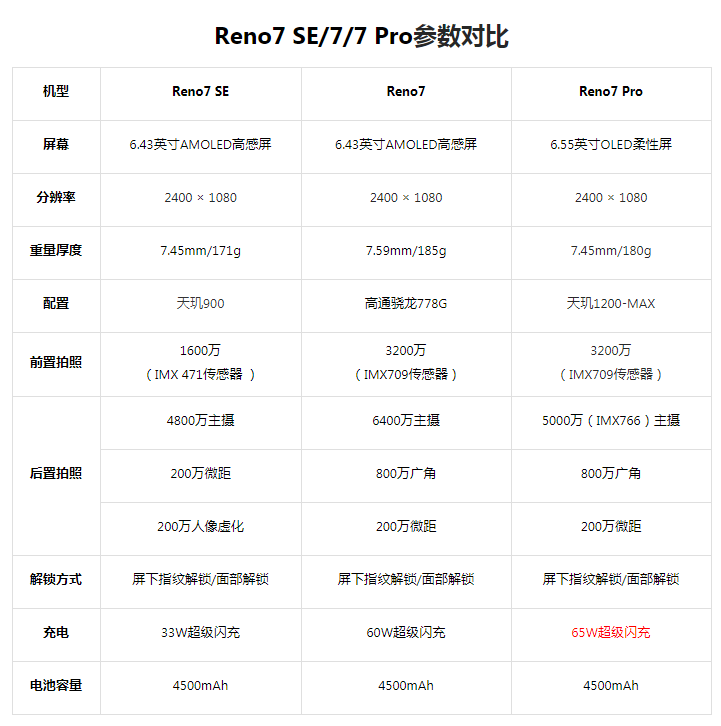 Reno7 SE/7/7 Pro参数对比

| 机型 | Reno7 SE | Reno7 | Reno7 Pro |
|---|---|---|---|
| 屏幕 | 6.43英寸AMOLED高感屏 | 6.43英寸AMOLED高感屏 | 6.55英寸OLED柔性屏 |
| 分辨率 | 2400 × 1080 | 2400 × 1080 | 2400 × 1080 |
| 重量厚度 | 7.45mm/171g | 7.59mm/185g | 7.45mm/180g |
| 配置 | 天玑900 | 高通骁龙778G | 天玑1200-MAX |
| 前置拍照 | 1600万（IMX 471传感器 ） | 3200万（IMX709传感器） | 3200万（IMX709传感器） |
| 后置拍照 | 4800万主摄 | 6400万主摄 | 5000万（IMX766）主摄 |
| | 200万微距 | 800万广角 | 800万广角 |
| | 200万人像虚化 | 200万微距 | 200万微距 |
| 解锁方式 | 屏下指纹解锁/面部解锁 | 屏下指纹解锁/面部解锁 | 屏下指纹解锁/面部解锁 |
| 充电 | 33W超级闪充 | 60W超级闪充 | 65W超级闪充 |
| 电池容量 | 4500mAh | 4500mAh | 4500mAh |